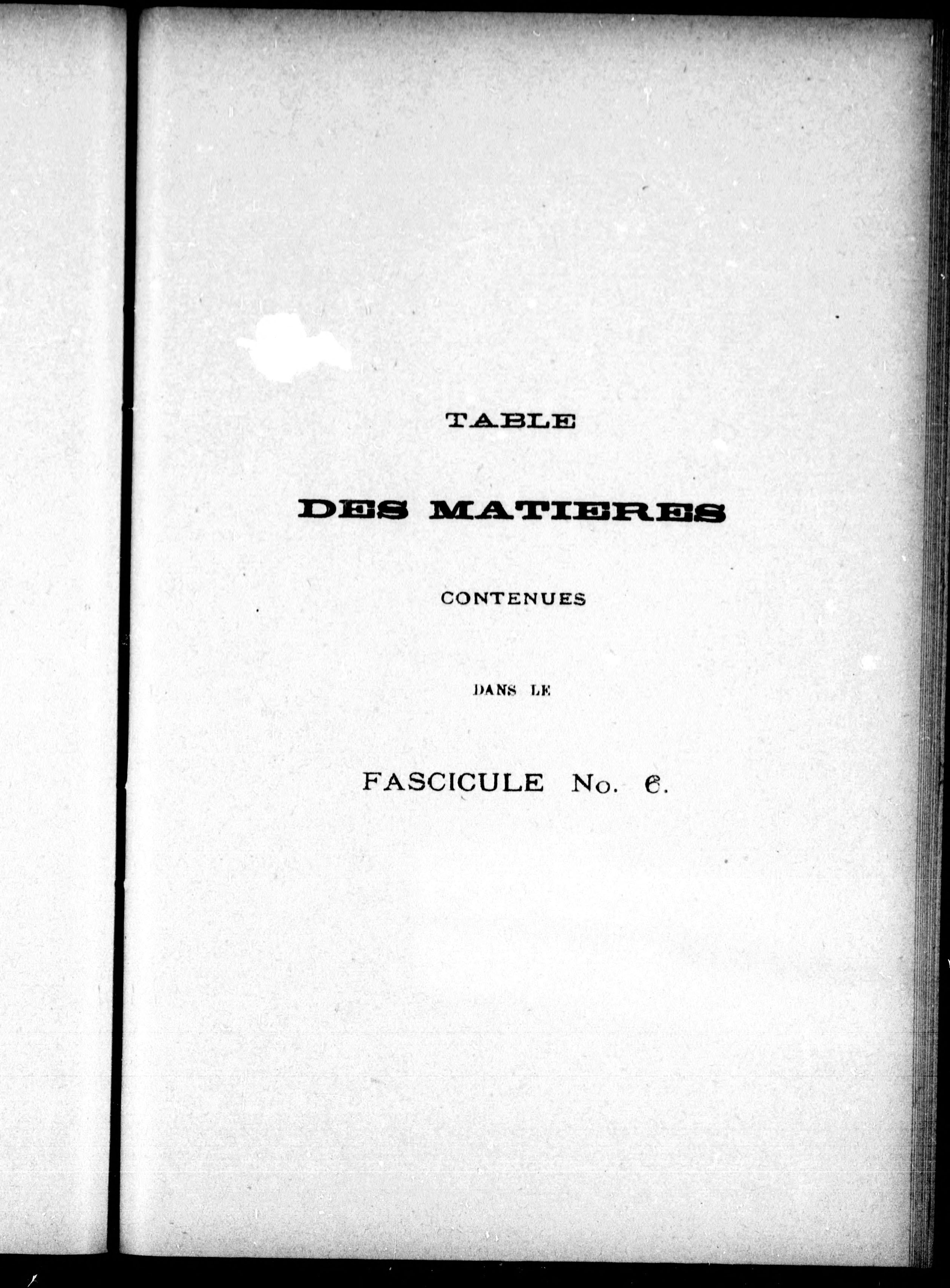 TABLE

DES MATIERES

CONTENUES

DANS LE

FASCICULE No. 6.